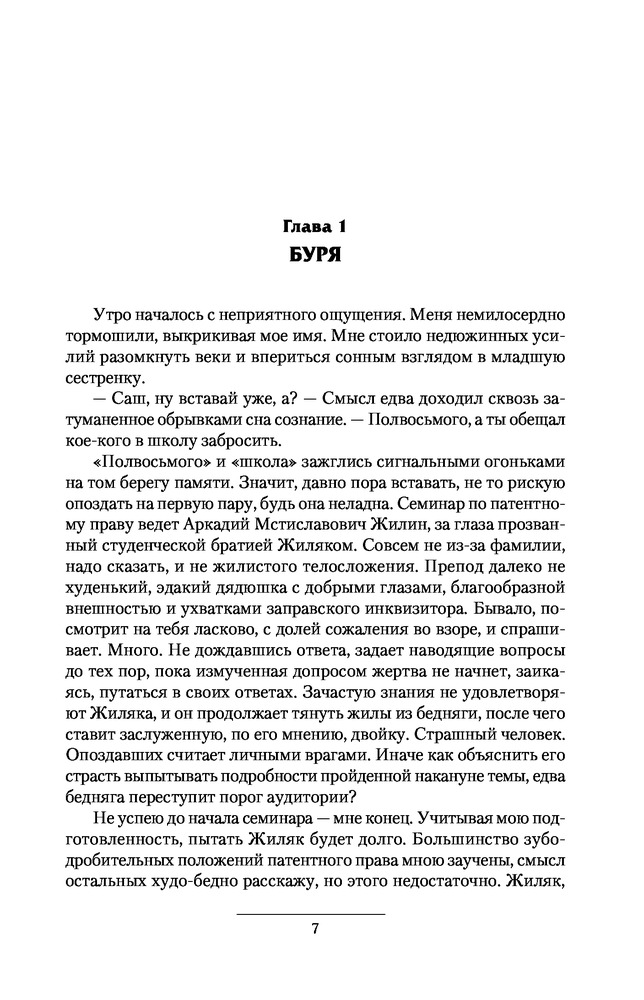 Глава 1
БУРЯ

Утро началось с неприятного ощущения. Меня немилосердно тормошили, выкрикивая мое имя. Мне стоило недюжинных усилий разомкнуть веки и впериться сонным взглядом в младшую сестренку.

— Саш, ну вставай уже, а? — Смысл едва доходил сквозь затуманенное обрывками сна сознание. — Полвосьмого, а ты обещал кое-кого в школу забросить.

«Полвосьмого» и «школа» зажглись сигнальными огоньками на том берегу памяти. Значит, давно пора вставать, не то рискую опоздать на первую пару, будь она неладна. Семинар по патентному праву ведет Аркадий Мстиславович Жилин, за глаза прозванный студенческой братией Жиляком. Совсем не из-за фамилии, надо сказать, и не жилистого телосложения. Препод далеко не худенький, эдакий дядюшка с добрыми глазами, благообразной внешностью и ухватками заправского инквизитора. Бывало, посмотрит на тебя ласково, с долей сожаления во взоре, и спрашивает. Много. Не дождавшись ответа, задает наводящие вопросы до тех пор, пока измученная допросом жертва не начнет, заикаясь, путаться в своих ответах. Зачастую знания не удовлетворяют Жиляка, и он продолжает тянуть жилы из бедняги, после чего ставит заслуженную, по его мнению, двойку. Страшный человек. Опоздавших считает личными врагами. Иначе как объяснить его страсть выпытывать подробности пройденной накануне темы, едва бедняга переступит порог аудитории?

Не успею до начала семинара — мне конец. Учитывая мою подготовленность, пытать Жиляк будет долго. Большинство зубодробительных положений патентного права мною заучены, смысл остальных худо-бедно расскажу, но этого недостаточно. Жиляк,

7